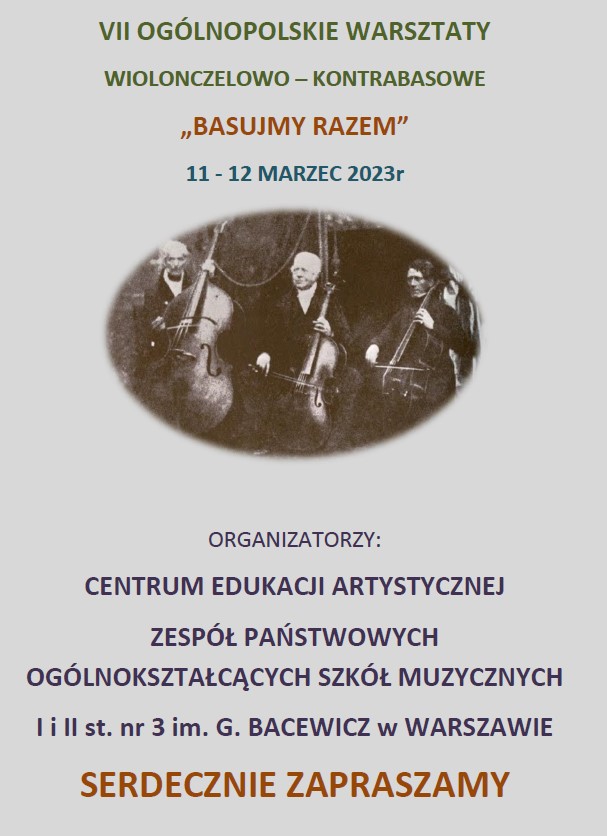 VII OGÓLNOPOLSKIE WARSZTATY

WIOLONCZELOWO – KONTRABASOWE

„BASUJMY RAZEM”

11 - 12 MARZEC 2023r

ORGANIZATORZY:

CENTRUM EDUKACJI ARTYSTYCZNEJ

ZESPÓŁ PAŃSTWOWYCH
OGÓLNOKSZTAŁCĄCYCH SZKÓŁ MUZYCZNYCH

I i II st. nr 3 im. G. BACEWICZ w WARSZAWIE

SERDECZNIE ZAPRASZAMY